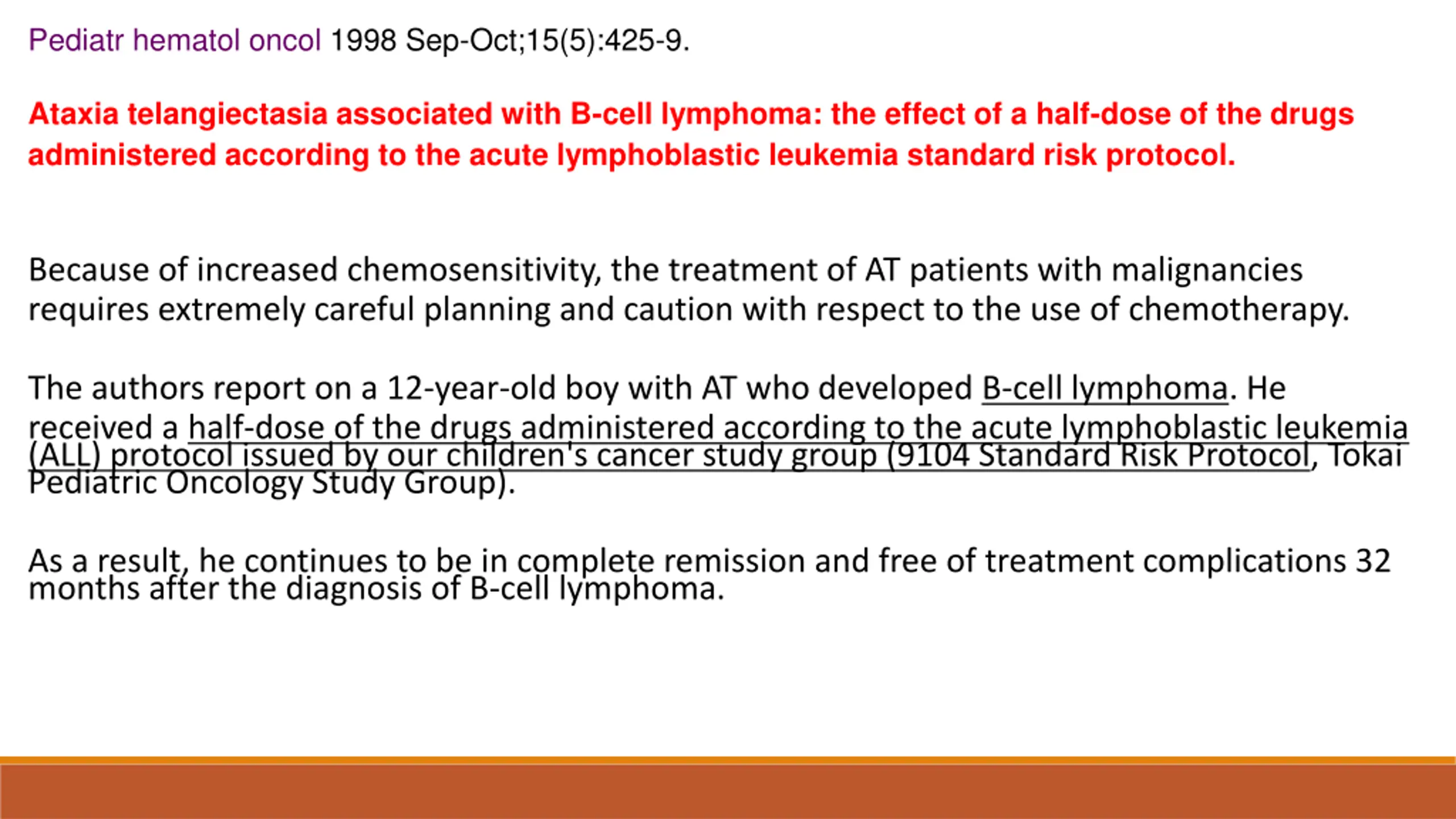 Pediatr hematol oncol 1998 Sep-Oct;15(5):425-9.

Ataxia telangiectasia associated with B-cell lymphoma: the effect of a half-dose of the drugs administered according to the acute lymphoblastic leukemia standard risk protocol.

Because of increased chemosensitivity, the treatment of AT patients with malignancies requires extremely careful planning and caution with respect to the use of chemotherapy.

The authors report on a 12-year-old boy with AT who developed B-cell lymphoma. He received a half-dose of the drugs administered according to the acute lymphoblastic leukemia (ALL) protocol issued by our children's cancer study group (9104 Standard Risk Protocol, Tokai Pediatric Oncology Study Group).

As a result, he continues to be in complete remission and free of treatment complications 32 months after the diagnosis of B-cell lymphoma.